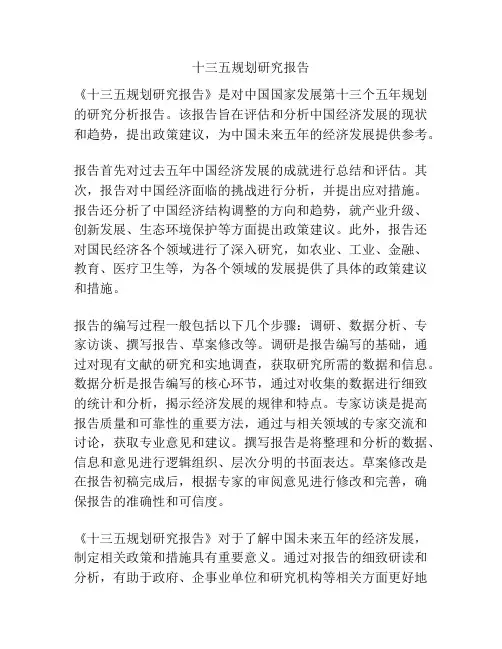 十三五规划研究报告

《十三五规划研究报告》是对中国国家发展第十三个五年规划的研究分析报告。该报告旨在评估和分析中国经济发展的现状和趋势，提出政策建议，为中国未来五年的经济发展提供参考。

报告首先对过去五年中国经济发展的成就进行总结和评估。其次，报告对中国经济面临的挑战进行分析，并提出应对措施。报告还分析了中国经济结构调整的方向和趋势，就产业升级、创新发展、生态环境保护等方面提出政策建议。此外，报告还对国民经济各个领域进行了深入研究，如农业、工业、金融、教育、医疗卫生等，为各个领域的发展提供了具体的政策建议和措施。

报告的编写过程一般包括以下几个步骤：调研、数据分析、专家访谈、撰写报告、草案修改等。调研是报告编写的基础，通过对现有文献的研究和实地调查，获取研究所需的数据和信息。数据分析是报告编写的核心环节，通过对收集的数据进行细致的统计和分析，揭示经济发展的规律和特点。专家访谈是提高报告质量和可靠性的重要方法，通过与相关领域的专家交流和讨论，获取专业意见和建议。撰写报告是将整理和分析的数据、信息和意见进行逻辑组织、层次分明的书面表达。草案修改是在报告初稿完成后，根据专家的审阅意见进行修改和完善，确保报告的准确性和可信度。

《十三五规划研究报告》对于了解中国未来五年的经济发展，制定相关政策和措施具有重要意义。通过对报告的细致研读和分析，有助于政府、企事业单位和研究机构等相关方面更好地